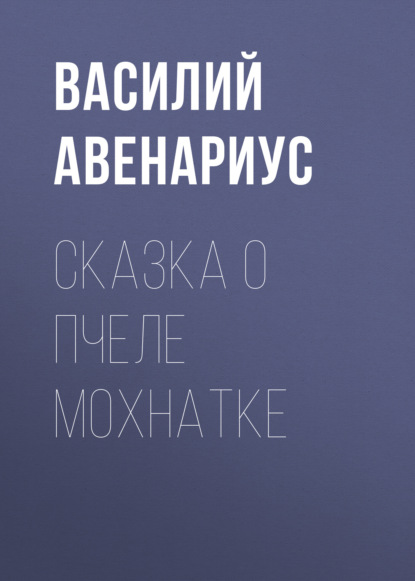 ВАСИЛИЙ АВЕНАРИУС

СКАЗКА О ПЧЕЛЕ МОХНАТКЕ